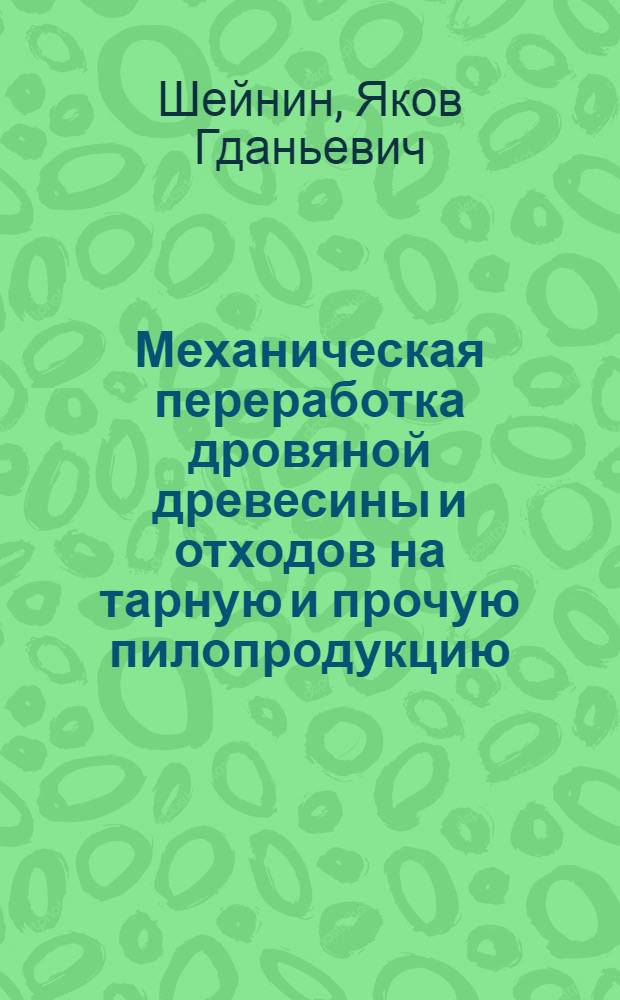 Шейнин, Яков Гданьевич

Механическая переработка дровяной древесины и отходов на тарную и прочую пилопродукцию